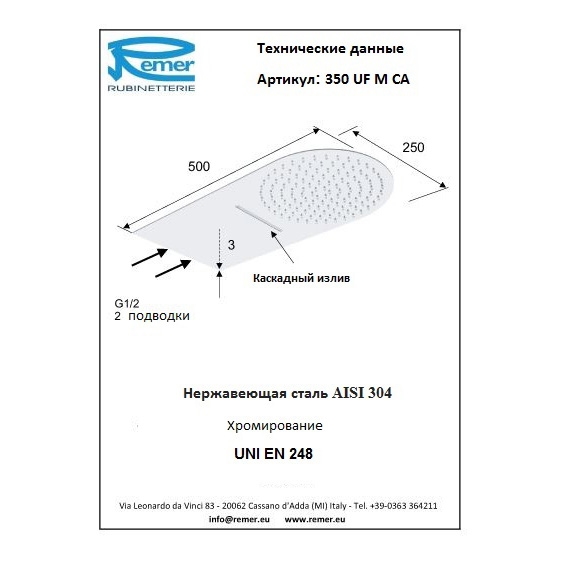 Remer
RUBINETTERIE

Технические данные

Артикул: 350 UF M CA

500

250

3

Каскадный излив

G1/2
2 подводки

Нержавеющая сталь AISI 304

Хромирование

UNI EN 248

Via Leonardo da Vinci 83 - 20062 Cassano d'Adda (MI) Italy - Tel. +39-0363 364211
info@remer.eu www.remer.eu